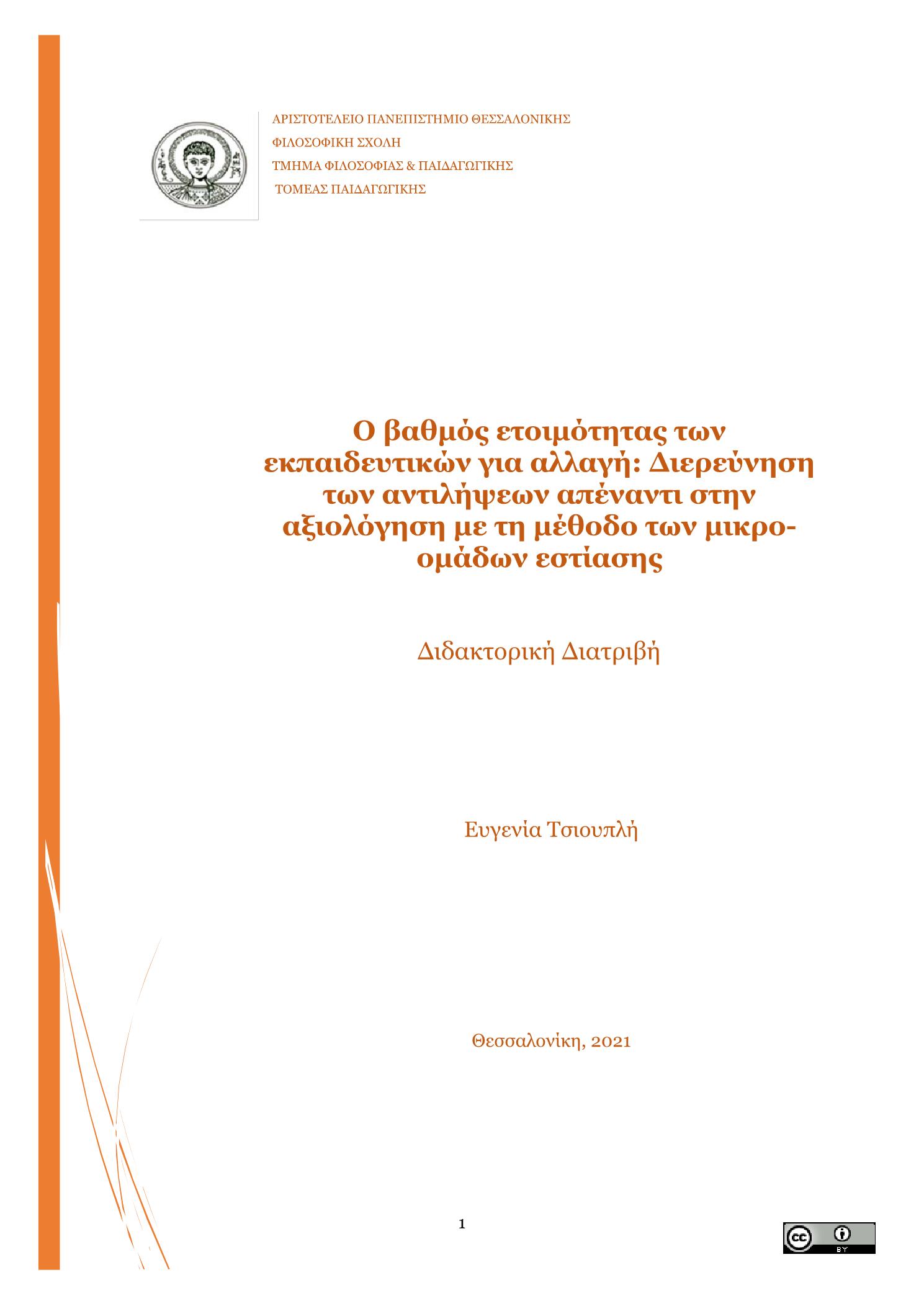 ΑΡΙΣΤΟΤΕΛΕΙΟ ΠΑΝΕΠΙΣΤΗΜΙΟ ΘΕΣΣΑΛΟΝΙΚΗΣ
ΦΙΛΟΣΟΦΙΚΗ ΣΧΟΛΗ
ΤΜΗΜΑ ΦΙΛΟΣΟΦΙΑΣ & ΠΑΙΔΑΓΩΓΙΚΗΣ
ΤΟΜΕΑΣ ΠΑΙΔΑΓΩΓΙΚΗΣ

Ο βαθμός ετοιμότητας των εκπαιδευτικών για αλλαγή: Διερεύνηση των αντιλήψεων απέναντι στην αξιολόγηση με τη μέθοδο των μικρο-ομάδων εστίασης

Διδακτορική Διατριβή

Ευγενία Τσιουπλή

Θεσσαλονίκη, 2021

1

cc BY